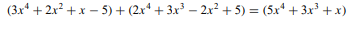 $(3x^4 + 2x^2 + x - 5) + (2x^4 + 3x^3 - 2x^2 + 5) = (5x^4 + 3x^3 + x)$